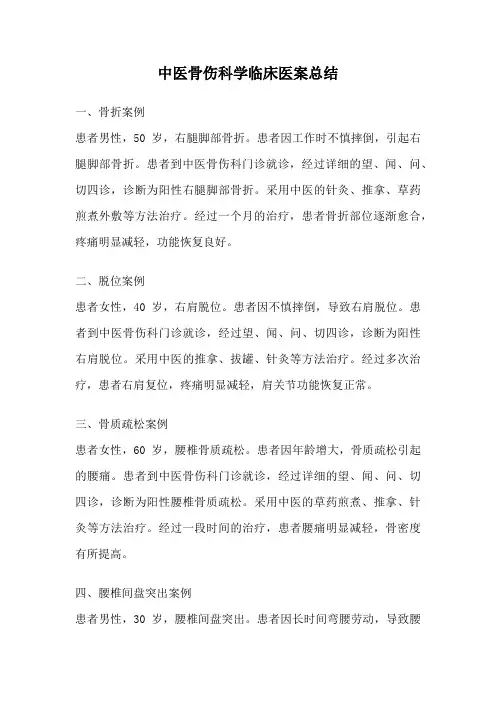 中医骨伤科学临床医案总结

一、骨折案例

患者男性，50 岁，右腿脚部骨折。患者因工作时不慎摔倒，引起右腿脚部骨折。患者到中医骨伤科门诊就诊，经过详细的望、闻、问、切四诊，诊断为阳性右腿脚部骨折。采用中医的针灸、推拿、草药煎煮外敷等方法治疗。经过一个月的治疗，患者骨折部位逐渐愈合，疼痛明显减轻，功能恢复良好。

二、脱位案例

患者女性，40 岁，右肩脱位。患者因不慎摔倒，导致右肩脱位。患者到中医骨伤科门诊就诊，经过望、闻、问、切四诊，诊断为阳性右肩脱位。采用中医的推拿、拔罐、针灸等方法治疗。经过多次治疗，患者右肩复位，疼痛明显减轻，肩关节功能恢复正常。

三、骨质疏松案例

患者女性，60 岁，腰椎骨质疏松。患者因年龄增大，骨质疏松引起的腰痛。患者到中医骨伤科门诊就诊，经过详细的望、闻、问、切四诊，诊断为阳性腰椎骨质疏松。采用中医的草药煎煮、推拿、针灸等方法治疗。经过一段时间的治疗，患者腰痛明显减轻，骨密度有所提高。

四、腰椎间盘突出案例

患者男性，30 岁，腰椎间盘突出。患者因长时间弯腰劳动，导致腰